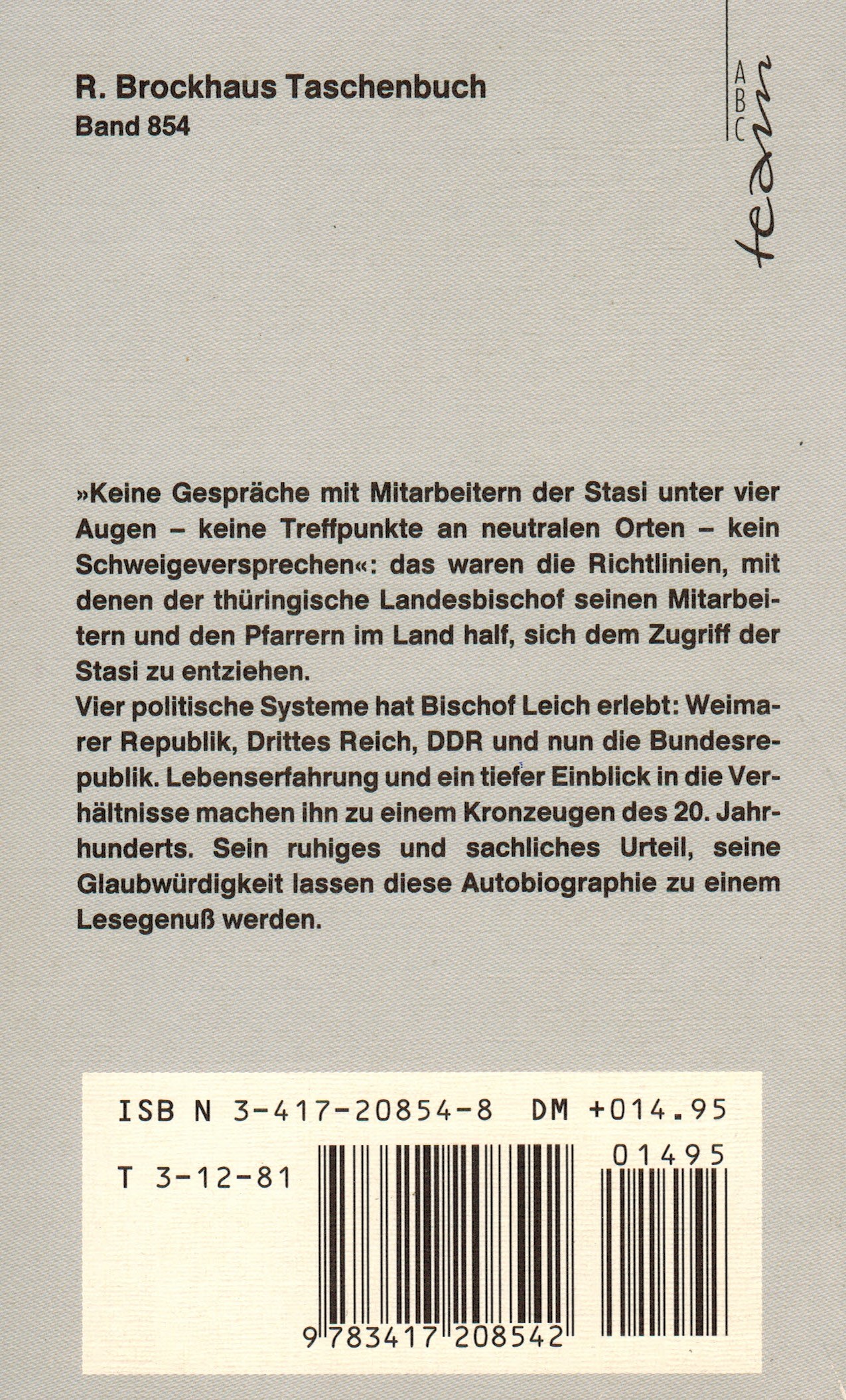 R. Brockhaus Taschenbuch
Band 854

ABC team

»Keine Gespräche mit Mitarbeitern der Stasi unter vier Augen – keine Treffpunkte an neutralen Orten – kein Schweigeversprechen«: das waren die Richtlinien, mit denen der thüringische Landesbischof seinen Mitarbeitern und den Pfarrern im Land half, sich dem Zugriff der Stasi zu entziehen.
Vier politische Systeme hat Bischof Leich erlebt: Weimarer Republik, Drittes Reich, DDR und nun die Bundesrepublik. Lebenserfahrung und ein tiefer Einblick in die Verhältnisse machen ihn zu einem Kronzeugen des 20. Jahrhunderts. Sein ruhiges und sachliches Urteil, seine Glaubwürdigkeit lassen diese Autobiographie zu einem Lesegenuß werden.

ISB N 3-417-20854-8 DM +014.95
T 3-12-81
01495
9 783417 208542